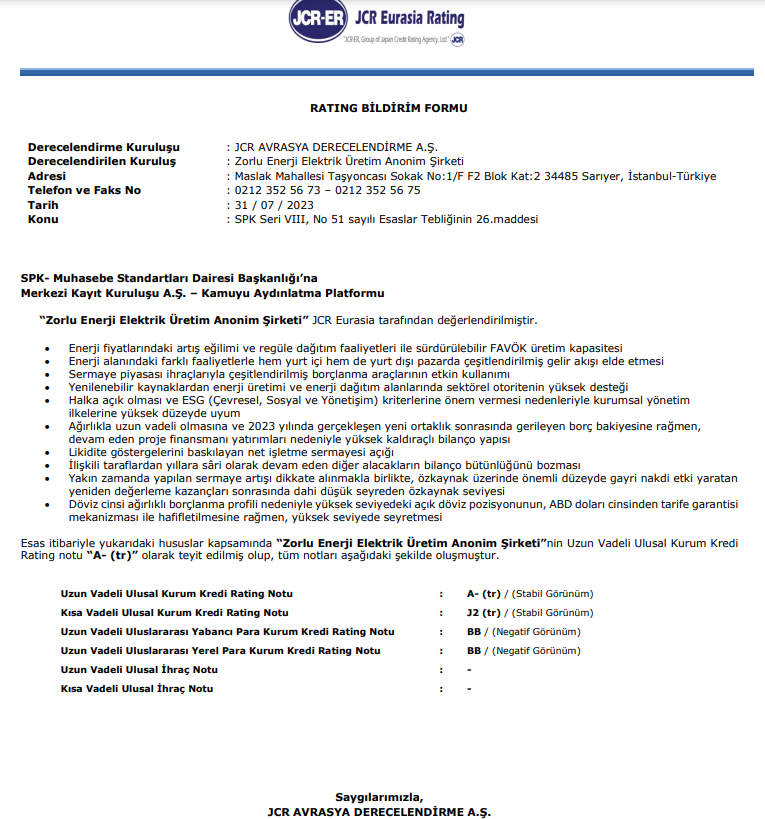 JCR-ER JCR Eurasia Rating
"JCR-ER, Group of Japan Credit Rating Agency, Ltd." JCR

RATING BİLDİRİM FORMU

Derecelendirme Kuruluşu : JCR AVRASYA DERECELENDİRME A.Ş.
Derecelendirilen Kuruluş : Zorlu Enerji Elektrik Üretim Anonim Şirketi
Adresi : Maslak Mahallesi Taşyoncası Sokak No:1/F F2 Blok Kat:2 34485 Sarıyer, İstanbul-Türkiye
Telefon ve Faks No : 0212 352 56 73 – 0212 352 56 75
Tarih : 31 / 07 / 2023
Konu : SPK Seri VIII, No 51 sayılı Esaslar Tebliğinin 26.maddesi

SPK- Muhasebe Standartları Dairesi Başkanlığı'na
Merkezi Kayıt Kuruluşu A.Ş. – Kamuyu Aydınlatma Platformu

"Zorlu Enerji Elektrik Üretim Anonim Şirketi" JCR Eurasia tarafından değerlendirilmiştir.

• Enerji fiyatlarındaki artış eğilimi ve regüle dağıtım faaliyetleri ile sürdürülebilir FAVÖK üretim kapasitesi
• Enerji alanındaki farklı faaliyetlerle hem yurt içi hem de yurt dışı pazarda çeşitlendirilmiş gelir akışı elde etmesi
• Sermaye piyasası ihraçlarıyla çeşitlendirilmiş borçlanma araçlarının etkin kullanımı
• Yenilenebilir kaynaklardan enerji üretimi ve enerji dağıtım alanlarında sektörel otoritenin yüksek desteği
• Halka açık olması ve ESG (Çevresel, Sosyal ve Yönetişim) kriterlerine önem vermesi nedenleriyle kurumsal yönetim ilkelerine yüksek düzeyde uyum
• Ağırlıkla uzun vadeli olmasına ve 2023 yılında gerçekleşen yeni ortaklık sonrasında gerileyen borç bakiyesine rağmen, devam eden proje finansmanı yatırımları nedeniyle yüksek kaldıraçlı bilanço yapısı
• Likidite göstergelerini baskılayan net işletme sermayesi açığı
• İlişkili taraflardan yıllara sâri olarak devam eden diğer alacakların bilanço bütünlüğünü bozması
• Yakın zamanda yapılan sermaye artışı dikkate alınmakla birlikte, özkaynak üzerinde önemli düzeyde gayri nakdi etki yaratan yeniden değerleme kazançları sonrasında dahi düşük seyreden özkaynak seviyesi
• Döviz cinsi ağırlıklı borçlanma profili nedeniyle yüksek seviyedeki açık döviz pozisyonunun, ABD doları cinsinden tarife garantisi mekanizması ile hafifletilmesine rağmen, yüksek seviyede seyretmesi

Esas itibariyle yukarıdaki hususlar kapsamında "Zorlu Enerji Elektrik Üretim Anonim Şirketi"nin Uzun Vadeli Ulusal Kurum Kredi Rating notu "A- (tr)" olarak teyit edilmiş olup, tüm notları aşağıdaki şekilde oluşmuştur.

Uzun Vadeli Ulusal Kurum Kredi Rating Notu : A- (tr) / (Stabil Görünüm)
Kısa Vadeli Ulusal Kurum Kredi Rating Notu : J2 (tr) / (Stabil Görünüm)
Uzun Vadeli Uluslararası Yabancı Para Kurum Kredi Rating Notu : BB / (Negatif Görünüm)
Uzun Vadeli Uluslararası Yerel Para Kurum Kredi Rating Notu : BB / (Negatif Görünüm)
Uzun Vadeli Ulusal İhraç Notu : -
Kısa Vadeli Ulusal İhraç Notu : -

Saygılarımızla,
JCR AVRASYA DERECELENDİRME A.Ş.